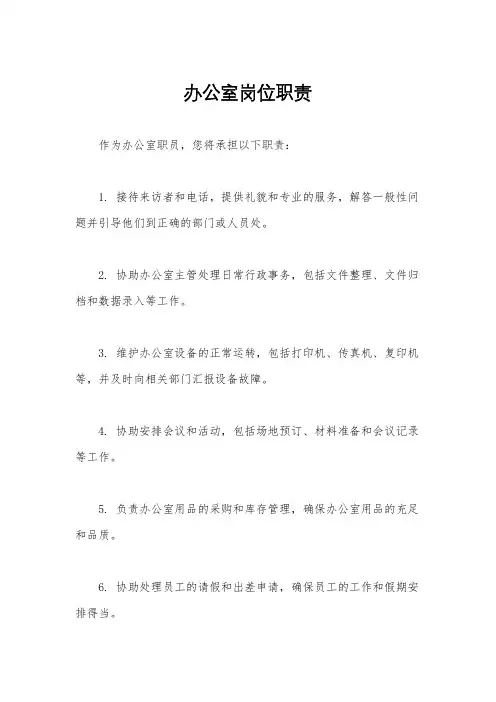 办公室岗位职责

作为办公室职员，您将承担以下职责：

1. 接待来访者和电话，提供礼貌和专业的服务，解答一般性问题并引导他们到正确的部门或人员处。

2. 协助办公室主管处理日常行政事务，包括文件整理、文件归档和数据录入等工作。

3. 维护办公室设备的正常运转，包括打印机、传真机、复印机等，并及时向相关部门汇报设备故障。

4. 协助安排会议和活动，包括场地预订、材料准备和会议记录等工作。

5. 负责办公室用品的采购和库存管理，确保办公室用品的充足和品质。

6. 协助处理员工的请假和出差申请，确保员工的工作和假期安排得当。